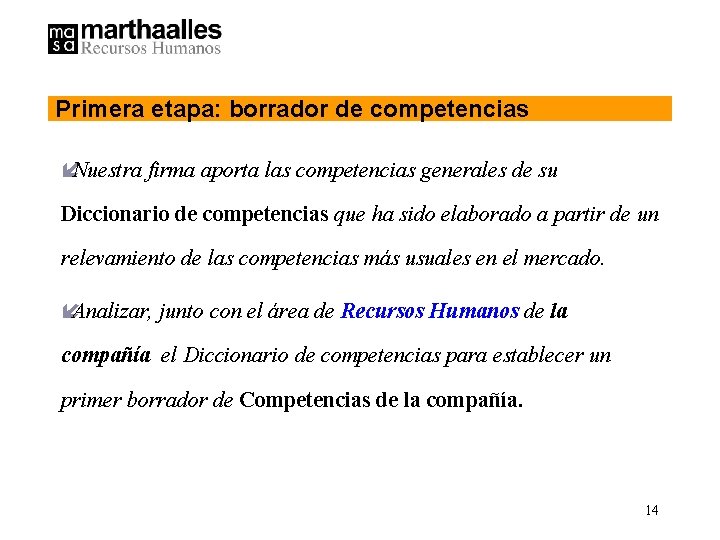 ma
sa marthaalles
Recursos Humanos

Primera etapa: borrador de competencias

Nuestra firma aporta las competencias generales de su Diccionario de competencias que ha sido elaborado a partir de un relevamiento de las competencias más usuales en el mercado.

Analizar, junto con el área de Recursos Humanos de la compañía el Diccionario de competencias para establecer un primer borrador de Competencias de la compañía.

14